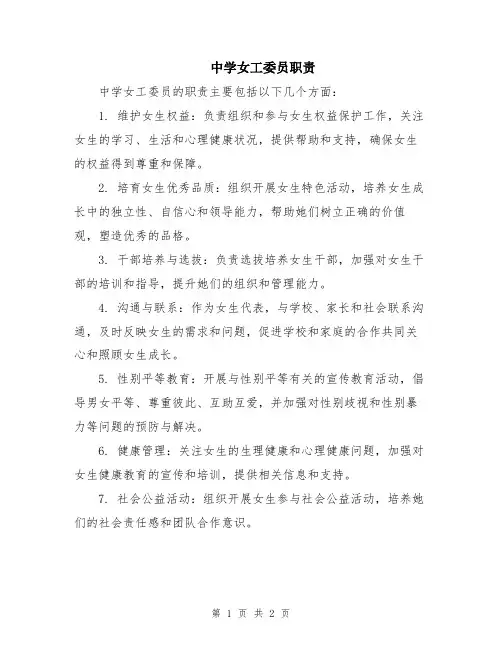 中学女工委员职责

中学女工委员的职责主要包括以下几个方面：

1. 维护女生权益：负责组织和参与女生权益保护工作，关注女生的学习、生活和心理健康状况，提供帮助和支持，确保女生的权益得到尊重和保障。

2. 培育女生优秀品质：组织开展女生特色活动，培养女生成长中的独立性、自信心和领导能力，帮助她们树立正确的价值观，塑造优秀的品格。

3. 干部培养与选拔：负责选拔培养女生干部，加强对女生干部的培训和指导，提升她们的组织和管理能力。

4. 沟通与联系：作为女生代表，与学校、家长和社会联系沟通，及时反映女生的需求和问题，促进学校和家庭的合作共同关心和照顾女生成长。

5. 性别平等教育：开展与性别平等有关的宣传教育活动，倡导男女平等、尊重彼此、互助互爱，并加强对性别歧视和性别暴力等问题的预防与解决。

6. 健康管理：关注女生的生理健康和心理健康问题，加强对女生健康教育的宣传和培训，提供相关信息和支持。

7. 社会公益活动：组织开展女生参与社会公益活动，培养她们的社会责任感和团队合作意识。

第 1 页 共 2 页